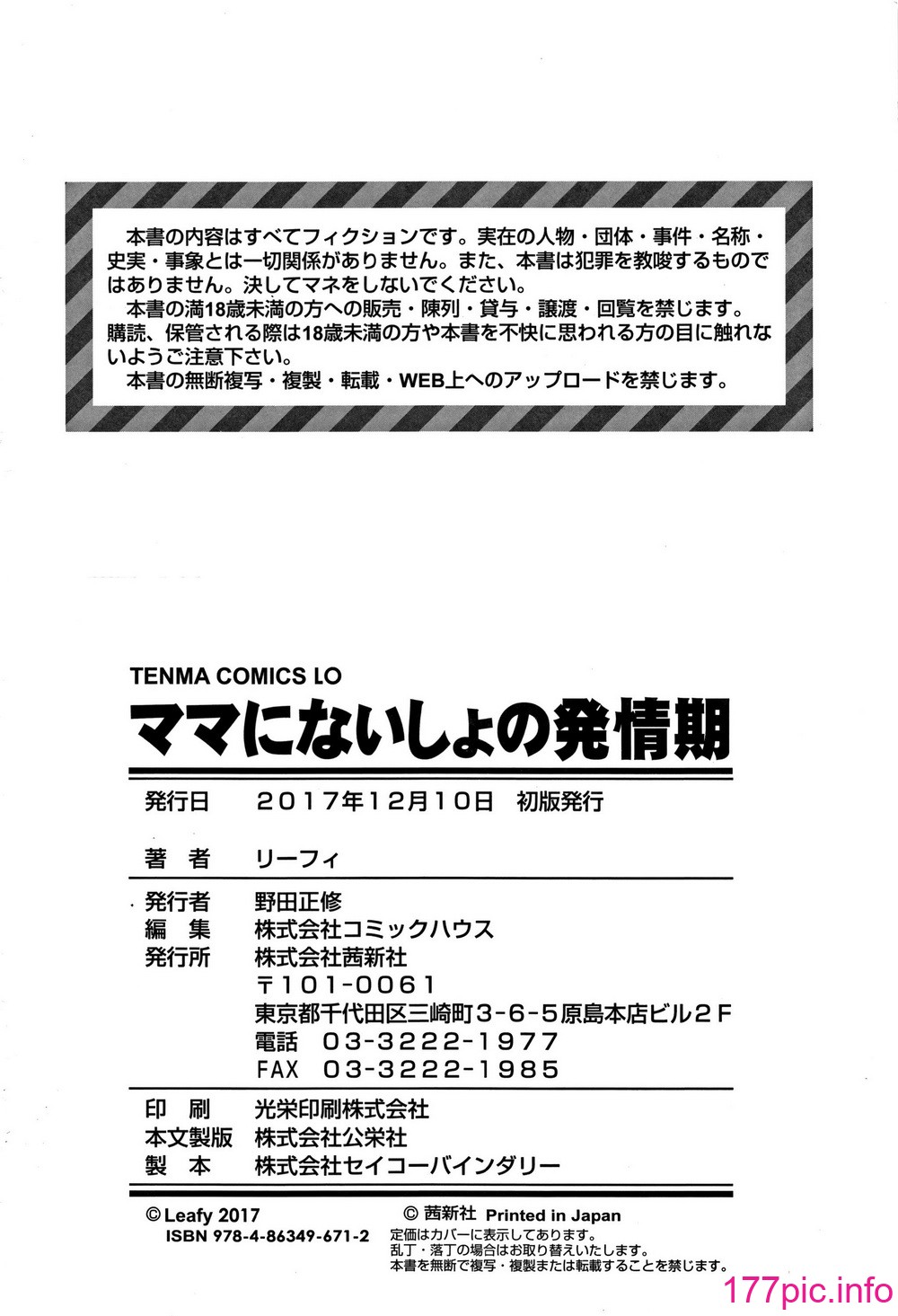 本書の内容はすべてフィクションです。実在の人物・団体・事件・名称・史実・事象とは一切関係がありません。また、本書は犯罪を教唆するものではありません。決してマネをしないでください。
本書の満18歳未満の方への販売・陳列・貸与・譲渡・回覧を禁じます。購読、保管される際は18歳未満の方や本書を不快に思われる方の目に触れないようご注意下さい。
本書の無断複写・複製・転載・WEB上へのアップロードを禁じます。

TENMA COMICS LO
ママにないしょの発情期

発行日　2017年12月10日　初版発行

著　者　リーフィ

発行者　野田正修
編　集　株式会社コミックハウス
発行所　株式会社茜新社
〒101-0061
東京都千代田区三崎町3-6-5原島本店ビル2F
電話　03-3222-1977
FAX　03-3222-1985

印　刷　光栄印刷株式会社
本文製版　株式会社公栄社
製　本　株式会社セイコーバインダリー

© Leafy 2017
ISBN 978-4-86349-671-2
© 茜新社 Printed in Japan
定価はカバーに表示してあります。
乱丁・落丁の場合はお取り替えいたします。
本書を無断で複写・複製または転載することを禁じます。

177pic.info